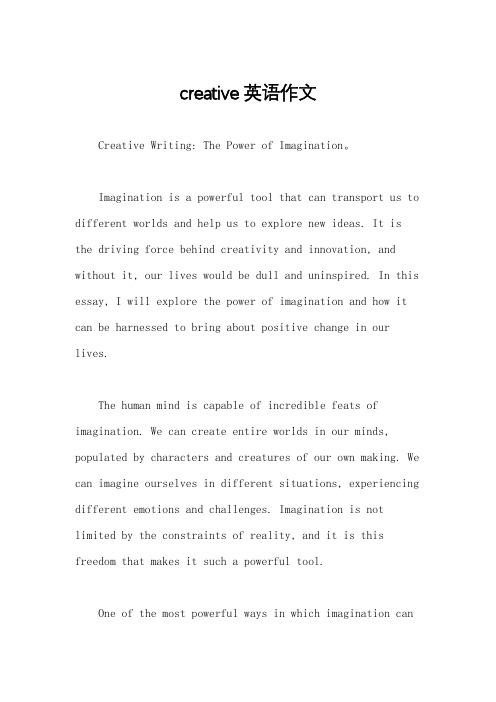 creative 英语作文

Creative Writing: The Power of Imagination。

Imagination is a powerful tool that can transport us to different worlds and help us to explore new ideas. It is the driving force behind creativity and innovation, and without it, our lives would be dull and uninspired. In this essay, I will explore the power of imagination and how it can be harnessed to bring about positive change in our lives.

The human mind is capable of incredible feats of imagination. We can create entire worlds in our minds, populated by characters and creatures of our own making. We can imagine ourselves in different situations, experiencing different emotions and challenges. Imagination is not limited by the constraints of reality, and it is this freedom that makes it such a powerful tool.

One of the most powerful ways in which imagination can